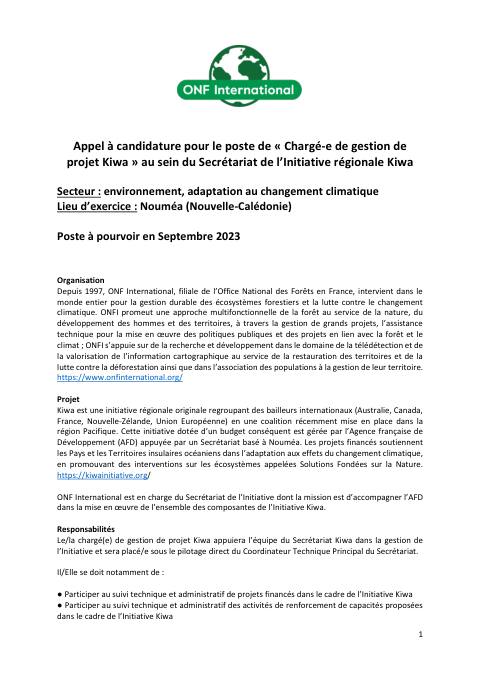 ONF International

Appel à candidature pour le poste de « Chargé-e de gestion de projet Kiwa » au sein du Secrétariat de l'Initiative régionale Kiwa

Secteur : environnement, adaptation au changement climatique
Lieu d'exercice : Nouméa (Nouvelle-Calédonie)

Poste à pourvoir en Septembre 2023

Organisation
Depuis 1997, ONF International, filiale de l'Office National des Forêts en France, intervient dans le monde entier pour la gestion durable des écosystèmes forestiers et la lutte contre le changement climatique. ONFI promeut une approche multifonctionnelle de la forêt au service de la nature, du développement des hommes et des territoires, à travers la gestion de grands projets, l'assistance technique pour la mise en œuvre des politiques publiques et des projets en lien avec la forêt et le climat ; ONFI s'appuie sur de la recherche et développement dans le domaine de la télédétection et de la valorisation de l'information cartographique au service de la restauration des territoires et de la lutte contre la déforestation ainsi que dans l'association des populations à la gestion de leur territoire.
https://www.onfinternational.org/

Projet
Kiwa est une initiative régionale originale regroupant des bailleurs internationaux (Australie, Canada, France, Nouvelle-Zélande, Union Européenne) en une coalition récemment mise en place dans la région Pacifique. Cette initiative dotée d'un budget conséquent est gérée par l'Agence française de Développement (AFD) appuyée par un Secrétariat basé à Nouméa. Les projets financés soutiennent les Pays et les Territoires insulaires océaniens dans l'adaptation aux effets du changement climatique, en promouvant des interventions sur les écosystèmes appelées Solutions Fondées sur la Nature. https://kiwainitiative.org/

ONF International est en charge du Secrétariat de l'Initiative dont la mission est d'accompagner l'AFD dans la mise en œuvre de l'ensemble des composantes de l'Initiative Kiwa.

Responsabilités
Le/la chargé(e) de gestion de projet Kiwa appuiera l'équipe du Secrétariat Kiwa dans la gestion de l'Initiative et sera placé/e sous le pilotage direct du Coordinateur Technique Principal du Secrétariat.

Il/Elle se doit notamment de :

• Participer au suivi technique et administratif de projets financés dans le cadre de l'Initiative Kiwa
• Participer au suivi technique et administratif des activités de renforcement de capacités proposées dans le cadre de l'Initiative Kiwa

1